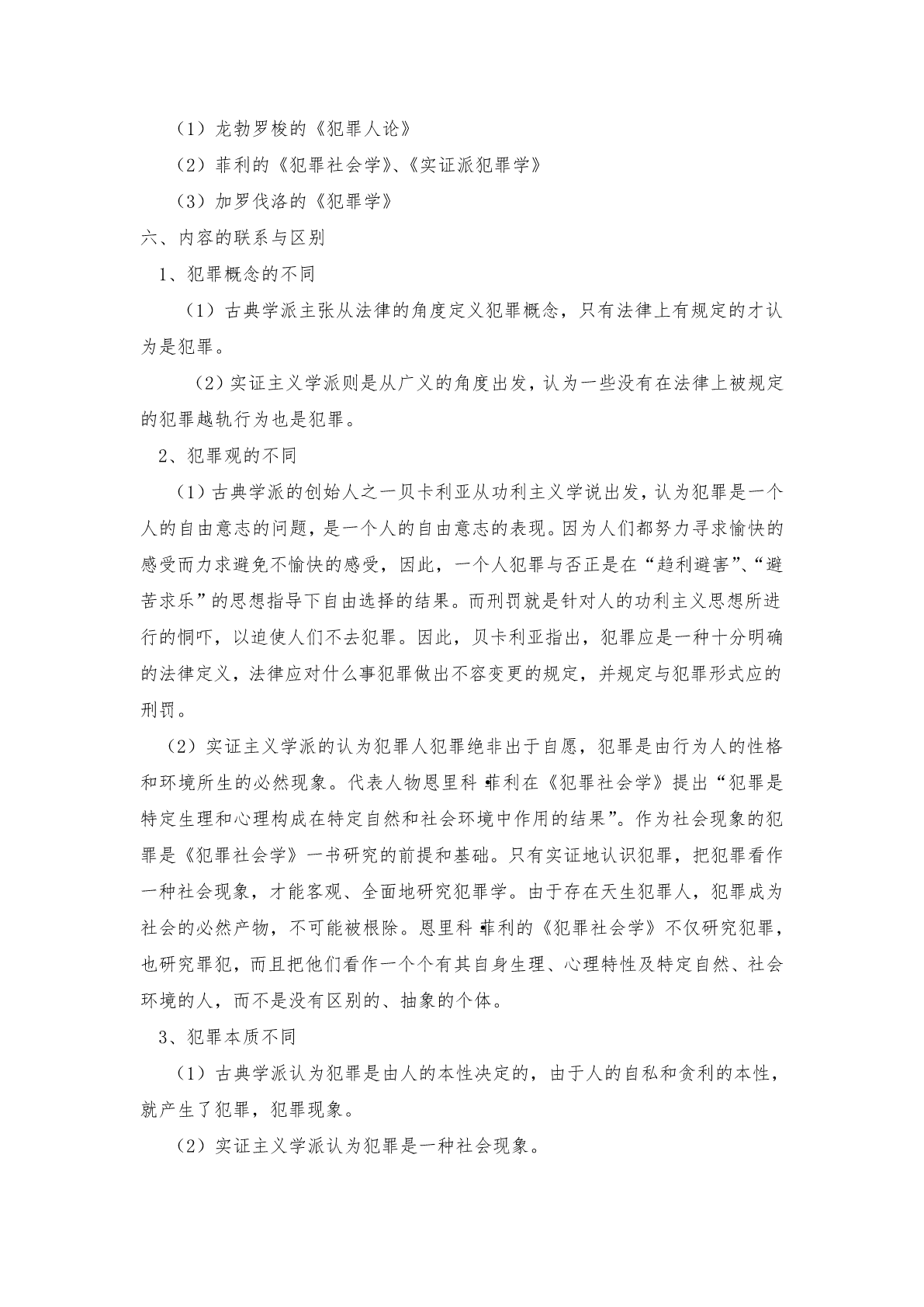 （1）龙勃罗梭的《犯罪人论》

（2）菲利的《犯罪社会学》、《实证派犯罪学》

（3）加罗伐洛的《犯罪学》

六、内容的联系与区别

1、犯罪概念的不同

（1）古典学派主张从法律的角度定义犯罪概念，只有法律上有规定的才认为是犯罪。

（2）实证主义学派则是从广义的角度出发，认为一些没有在法律上被规定的犯罪越轨行为也是犯罪。

2、犯罪观的不同

（1）古典学派的创始人之一贝卡利亚从功利主义学说出发，认为犯罪是一个人的自由意志的问题，是一个人的自由意志的表现。因为人们都努力寻求愉快的感受而力求避免不愉快的感受，因此，一个人犯罪与否正是在“趋利避害”、“避苦求乐”的思想指导下自由选择的结果。而刑罚就是针对人的功利主义思想所进行的恫吓，以迫使人们不去犯罪。因此，贝卡利亚指出，犯罪应是一种十分明确的法律定义，法律应对什么事犯罪做出不容变更的规定，并规定与犯罪形式应的刑罚。

（2）实证主义学派的认为犯罪人犯罪绝非出于自愿，犯罪是由行为人的性格和环境所生的必然现象。代表人物恩里科·菲利在《犯罪社会学》提出“犯罪是特定生理和心理构成在特定自然和社会环境中作用的结果”。作为社会现象的犯罪是《犯罪社会学》一书研究的前提和基础。只有实证地认识犯罪，把犯罪看作一种社会现象，才能客观、全面地研究犯罪学。由于存在天生犯罪人，犯罪成为社会的必然产物，不可能被根除。恩里科·菲利的《犯罪社会学》不仅研究犯罪，也研究罪犯，而且把他们看作一个个有其自身生理、心理特性及特定自然、社会环境的人，而不是没有区别的、抽象的个体。

3、犯罪本质不同

（1）古典学派认为犯罪是由人的本性决定的，由于人的自私和贪利的本性，就产生了犯罪，犯罪现象。

（2）实证主义学派认为犯罪是一种社会现象。